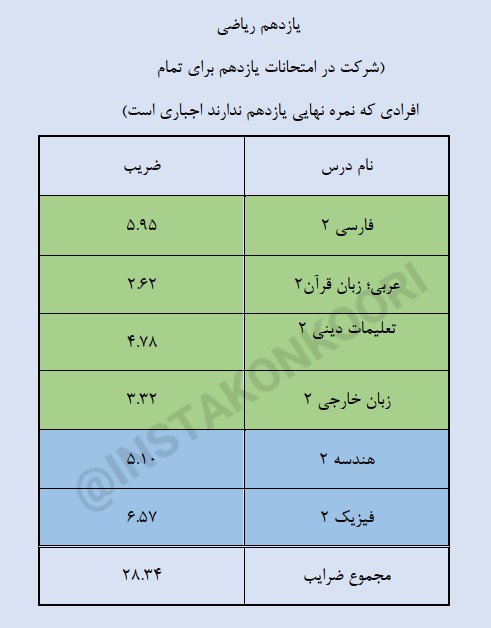 یازدهم ریاضی

(شرکت در امتحانات یازدهم برای تمام

افرادی که نمره نهایی یازدهم ندارند اجباری است)

| نام درس | ضریب |
|---|---|
| فارسی ۲ | ۵.۹۵ |
| عربی؛ زبان قرآن۲ | ۲.۶۲ |
| تعلیمات دینی ۲ | ۴.۷۸ |
| زبان خارجی ۲ | ۳.۳۲ |
| هندسه ۲ | ۵.۱۰ |
| فیزیک ۲ | ۶.۵۷ |
| مجموع ضرایب | ۲۸.۳۴ |

@INSTAKONKOORI